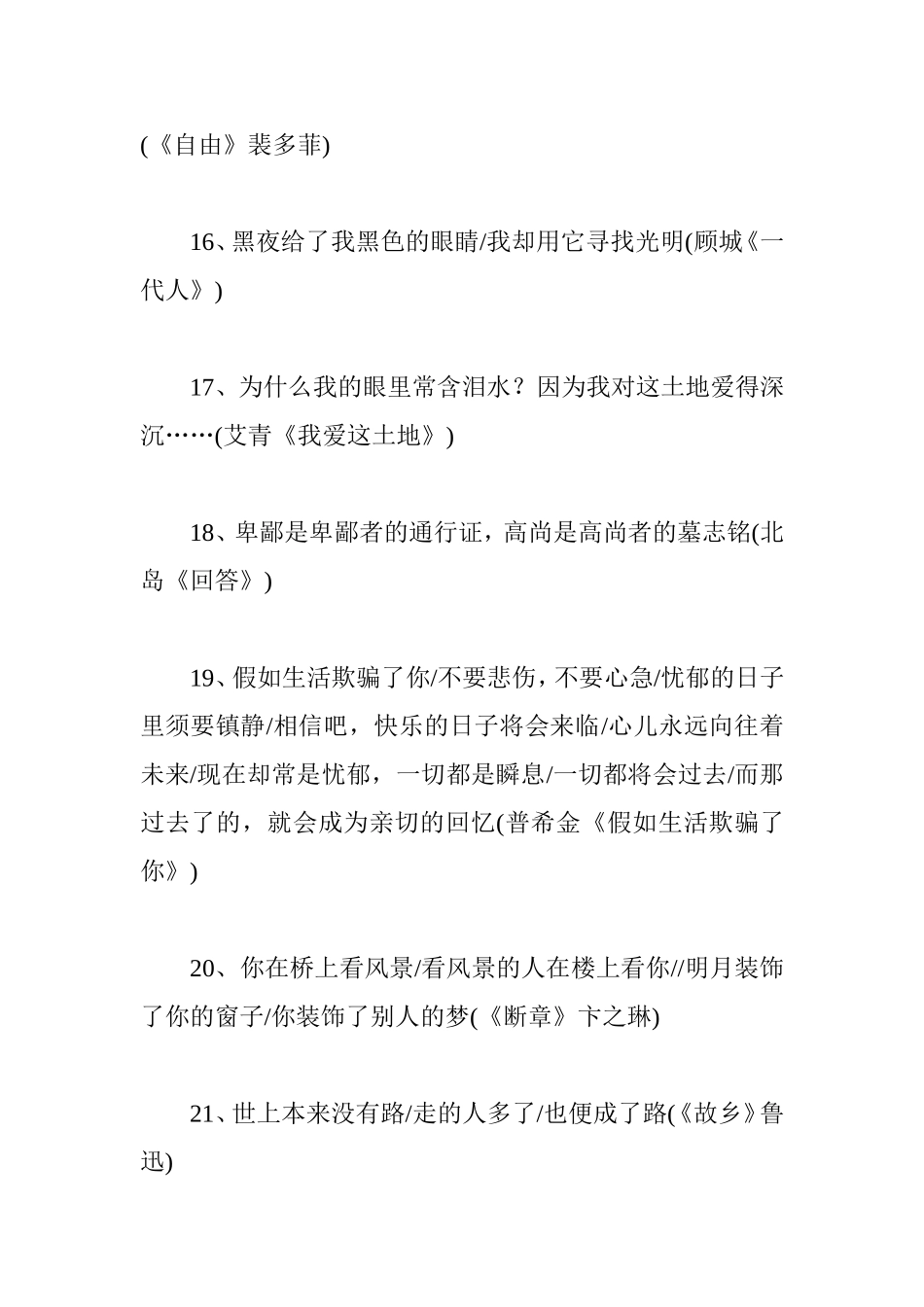 (《自由》裴多菲)

16、黑夜给了我黑色的眼睛/我却用它寻找光明(顾城《一代人》)

17、为什么我的眼里常含泪水？因为我对这土地爱得深沉……(艾青《我爱这土地》)

18、卑鄙是卑鄙者的通行证，高尚是高尚者的墓志铭(北岛《回答》)

19、假如生活欺骗了你/不要悲伤，不要心急/忧郁的日子里须要镇静/相信吧，快乐的日子将会来临/心儿永远向往着未来/现在却常是忧郁，一切都是瞬息/一切都将会过去/而那过去了的，就会成为亲切的回忆(普希金《假如生活欺骗了你》)

20、你在桥上看风景/看风景的人在楼上看你//明月装饰了你的窗子/你装饰了别人的梦(《断章》卞之琳)

21、世上本来没有路/走的人多了/也便成了路(《故乡》鲁迅)